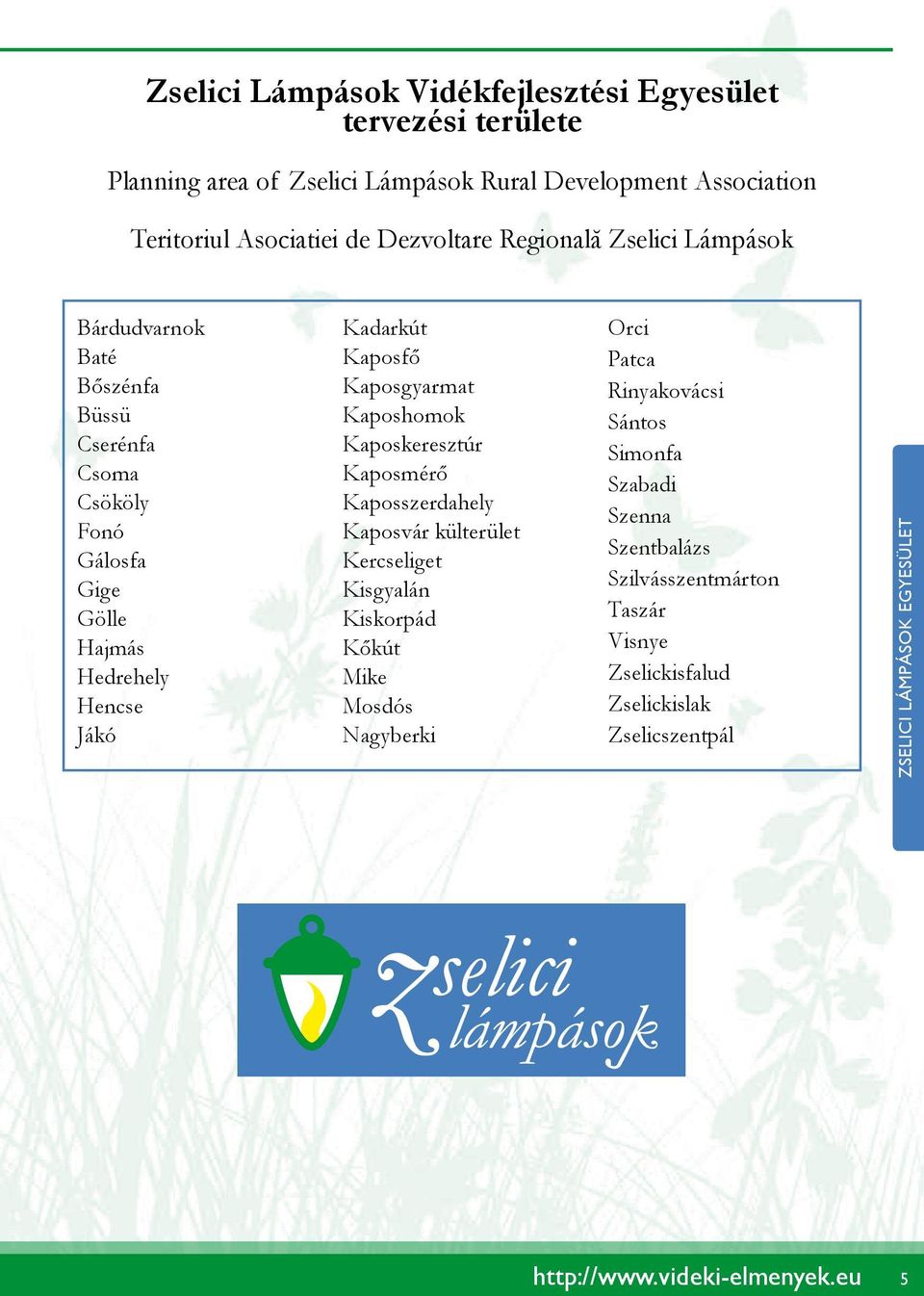 Zselici Lámpások Vidékfejlesztési Egyesület tervezési területe

Planning area of Zselici Lámpások Rural Development Association

Teritoriul Asociatiei de Dezvoltare Regională Zselici Lámpások

Bárdudvarnok
Baté
Bőszénfa
Büssü
Cserénfa
Csoma
Csököly
Fonó
Gálosfa
Gige
Gölle
Hajmás
Hedrehely
Hencse
Jákó

Kadarkút
Kaposfő
Kaposgyarmat
Kaposhomok
Kaposkeresztúr
Kaposmérő
Kaposszerdahely
Kaposvár külterület
Kercseliget
Kisgyalán
Kiskorpád
Kőkút
Mike
Mosdós
Nagyberki

Orci
Patca
Rinyakovácsi
Sántos
Simonfa
Szabadi
Szenna
Szentbalázs
Szilvásszentmárton
Taszár
Visnye
Zselickisfalud
Zselickislak
Zselicszentpál

ZSELICI LÁMPÁSOK EGYESÜLET

Zselici lámpások

http://www.videki-elmenyek.eu 5